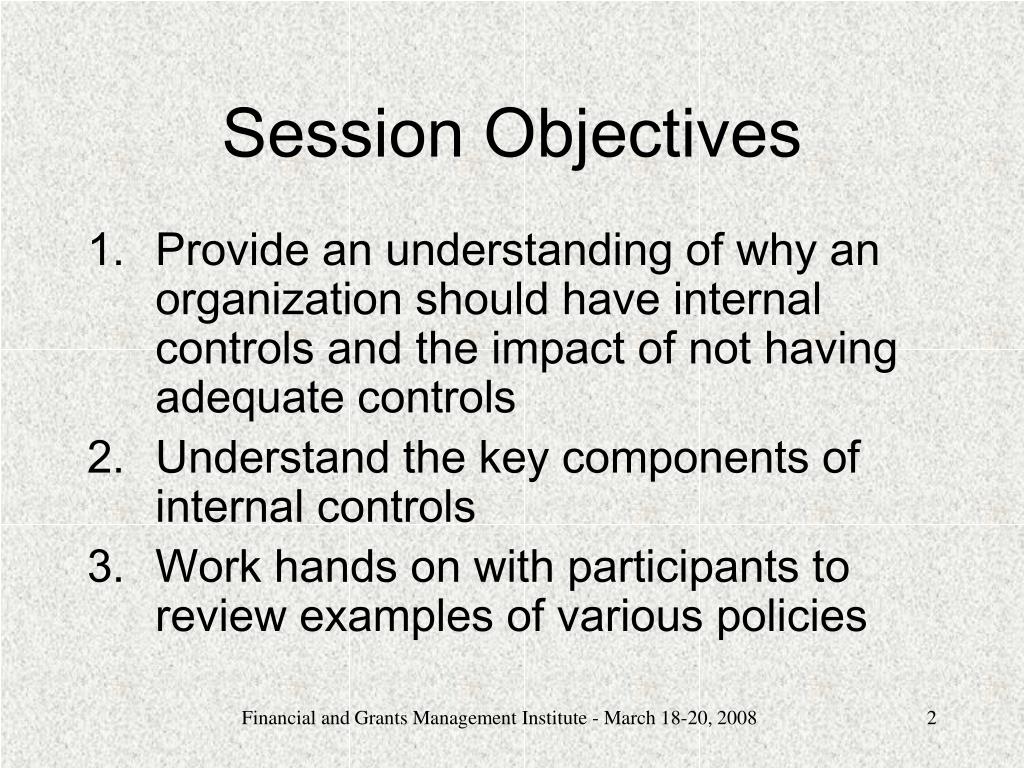 Session Objectives

1. Provide an understanding of why an organization should have internal controls and the impact of not having adequate controls
2. Understand the key components of internal controls
3. Work hands on with participants to review examples of various policies

Financial and Grants Management Institute - March 18-20, 2008

2